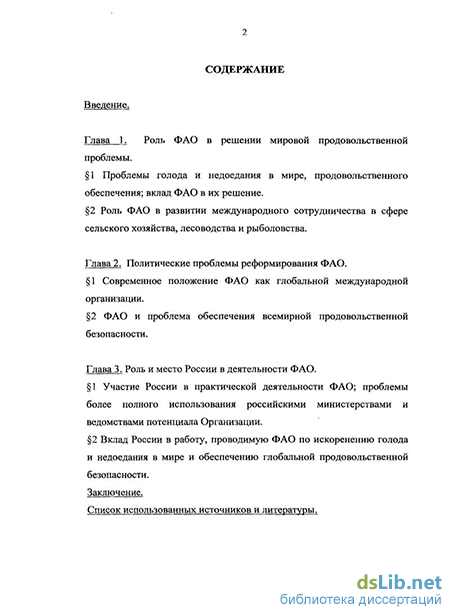 2

СОДЕРЖАНИЕ

Введение.

Глава 1. Роль ФАО в решении мировой продовольственной проблемы.

§1 Проблемы голода и недоедания в мире, продовольственного обеспечения; вклад ФАО в их решение.

§2 Роль ФАО в развитии международного сотрудничества в сфере сельского хозяйства, лесоводства и рыболовства.

Глава 2. Политические проблемы реформирования ФАО.

§1 Современное положение ФАО как глобальной международной организации.

§2 ФАО и проблема обеспечения всемирной продовольственной безопасности.

Глава 3. Роль и место России в деятельности ФАО.

§1 Участие России в практической деятельности ФАО; проблемы более полного использования российскими министерствами и ведомствами потенциала Организации.

§2 Вклад России в работу, проводимую ФАО по искоренению голода и недоедания в мире и обеспечению глобальной продовольственной безопасности.

Заключение.

Список использованных источников и литературы.

dsLib.net
библиотека диссертаций